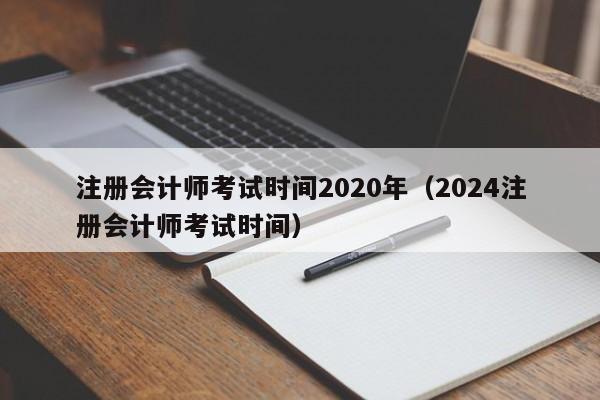 注册会计师考试时间2020年（2024注册会计师考试时间）